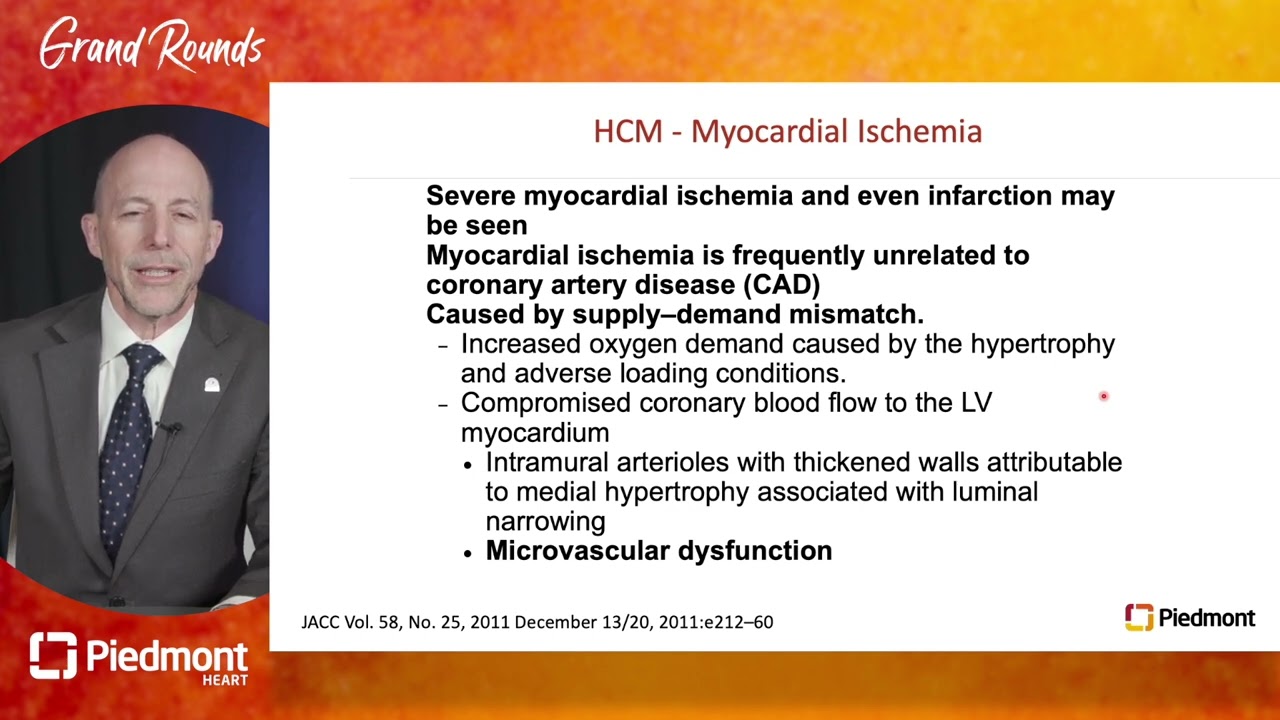 Grand Rounds

HCM - Myocardial Ischemia

Severe myocardial ischemia and even infarction may be seen
Myocardial ischemia is frequently unrelated to coronary artery disease (CAD)
Caused by supply–demand mismatch.
– Increased oxygen demand caused by the hypertrophy and adverse loading conditions.
– Compromised coronary blood flow to the LV myocardium
• Intramural arterioles with thickened walls attributable to medial hypertrophy associated with luminal narrowing
• Microvascular dysfunction

JACC Vol. 58, No. 25, 2011 December 13/20, 2011:e212–60

Piedmont

Piedmont HEART